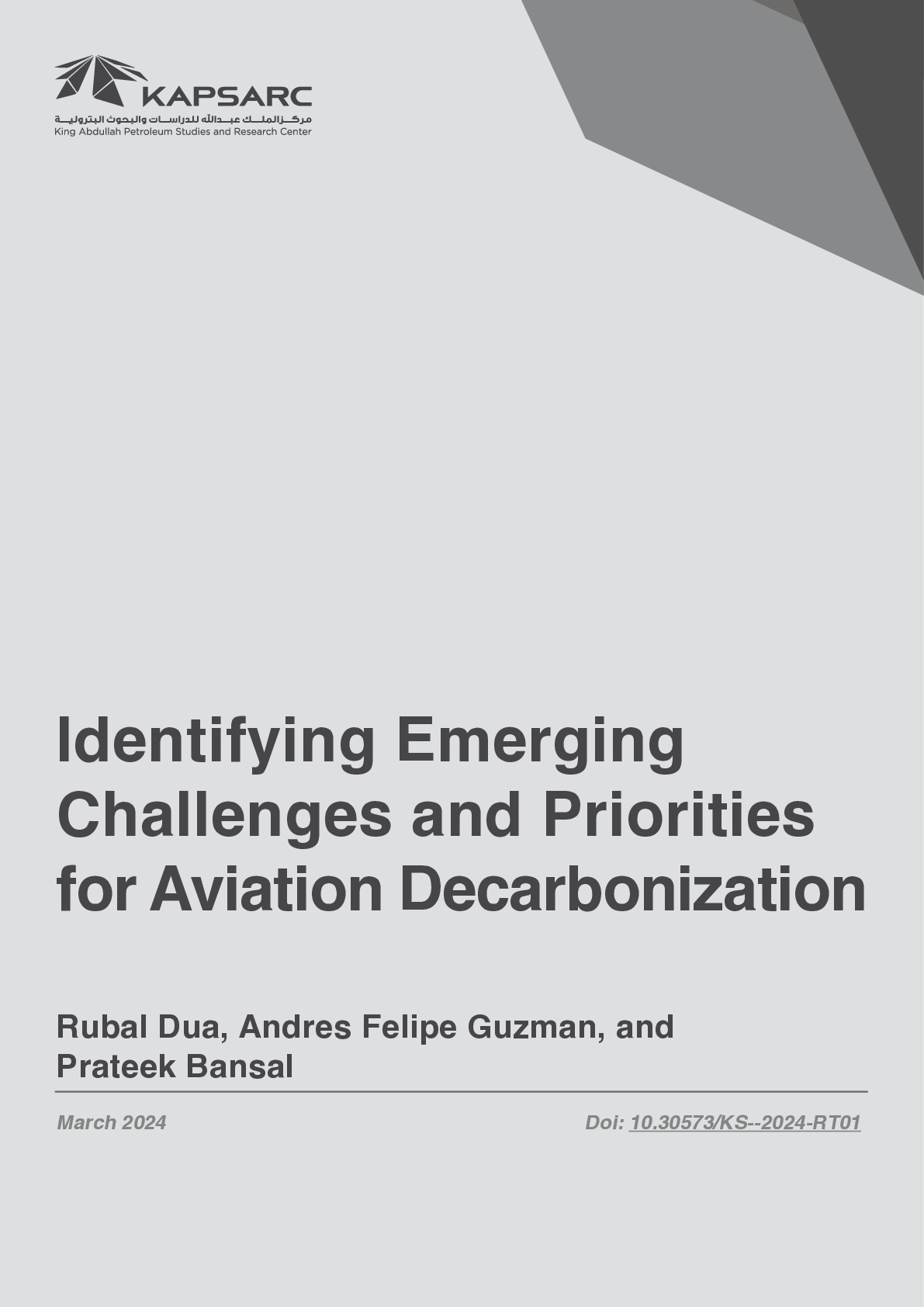 KAPSARC
مركز الملك عبدالله للدراسات والبحوث البترولية
King Abdullah Petroleum Studies and Research Center

Identifying Emerging Challenges and Priorities for Aviation Decarbonization

Rubal Dua, Andres Felipe Guzman, and Prateek Bansal

March 2024

Doi: 10.30573/KS--2024-RT01